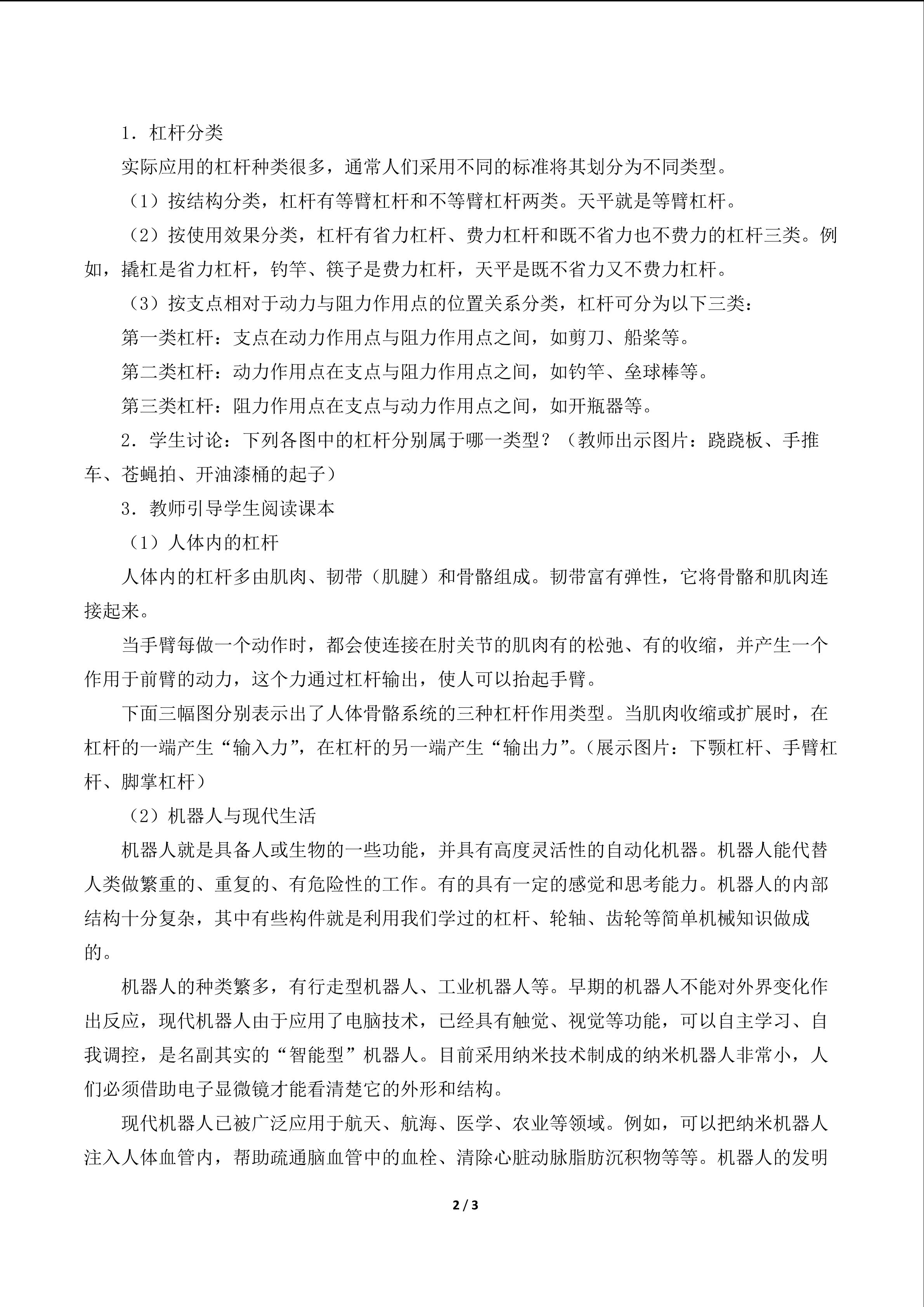 1．杠杆分类

实际应用的杠杆种类很多，通常人们采用不同的标准将其划分为不同类型。

（1）按结构分类，杠杆有等臂杠杆和不等臂杠杆两类。天平就是等臂杠杆。

（2）按使用效果分类，杠杆有省力杠杆、费力杠杆和既不省力也不费力的杠杆三类。例如，撬杠是省力杠杆，钓竿、筷子是费力杠杆，天平是既不省力又不费力杠杆。

（3）按支点相对于动力与阻力作用点的位置关系分类，杠杆可分为以下三类：

第一类杠杆：支点在动力作用点与阻力作用点之间，如剪刀、船桨等。

第二类杠杆：动力作用点在支点与阻力作用点之间，如钓竿、垒球棒等。

第三类杠杆：阻力作用点在支点与动力作用点之间，如开瓶器等。

2．学生讨论：下列各图中的杠杆分别属于哪一类型？（教师出示图片：跷跷板、手推车、苍蝇拍、开油漆桶的起子）

3．教师引导学生阅读课本

（1）人体内的杠杆

人体内的杠杆多由肌肉、韧带（肌腱）和骨骼组成。韧带富有弹性，它将骨骼和肌肉连接起来。

当手臂每做一个动作时，都会使连接在肘关节的肌肉有的松弛、有的收缩，并产生一个作用于前臂的动力，这个力通过杠杆输出，使人可以抬起手臂。

下面三幅图分别表示出了人体骨骼系统的三种杠杆作用类型。当肌肉收缩或扩展时，在杠杆的一端产生“输入力”，在杠杆的另一端产生“输出力”。（展示图片：下颚杠杆、手臂杠杆、脚掌杠杆）

（2）机器人与现代生活

机器人就是具备人或生物的一些功能，并具有高度灵活性的自动化机器。机器人能代替人类做繁重的、重复的、有危险性的工作。有的具有一定的感觉和思考能力。机器人的内部结构十分复杂，其中有些构件就是利用我们学过的杠杆、轮轴、齿轮等简单机械知识做成的。

机器人的种类繁多，有行走型机器人、工业机器人等。早期的机器人不能对外界变化作出反应，现代机器人由于应用了电脑技术，已经具有触觉、视觉等功能，可以自主学习、自我调控，是名副其实的“智能型”机器人。目前采用纳米技术制成的纳米机器人非常小，人们必须借助电子显微镜才能看清楚它的外形和结构。

现代机器人已被广泛应用于航天、航海、医学、农业等领域。例如，可以把纳米机器人注入人体血管内，帮助疏通脑血管中的血栓、清除心脏动脉脂肪沉积物等等。机器人的发明

2 / 3